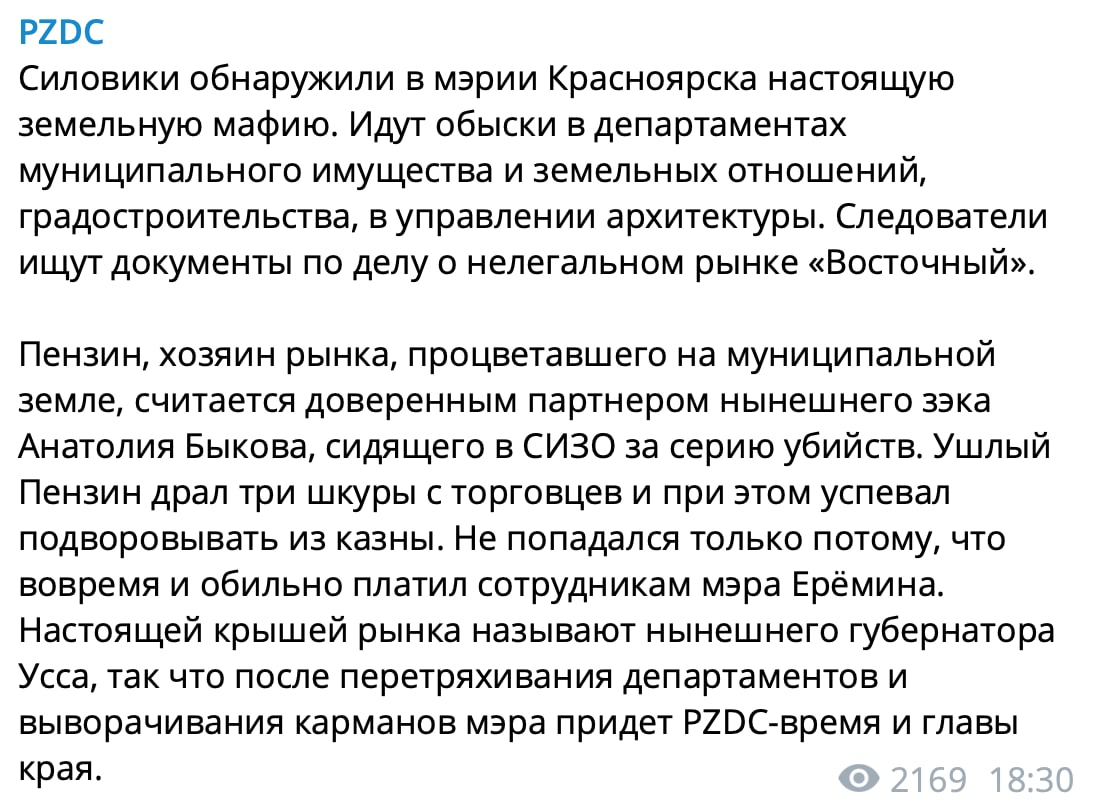 PZDC
Силовики обнаружили в мэрии Красноярска настоящую земельную мафию. Идут обыски в департаментах муниципального имущества и земельных отношений, градостроительства, в управлении архитектуры. Следователи ищут документы по делу о нелегальном рынке «Восточный».

Пензин, хозяин рынка, процветавшего на муниципальной земле, считается доверенным партнером нынешнего зэка Анатолия Быкова, сидящего в СИЗО за серию убийств. Ушлый Пензин драл три шкуры с торговцев и при этом успевал подворовывать из казны. Не попадался только потому, что вовремя и обильно платил сотрудникам мэра Ерёмина. Настоящей крышей рынка называют нынешнего губернатора Усса, так что после перетряхивания департаментов и выворачивания карманов мэра придет PZDC-время и главы края.

2169 18:30